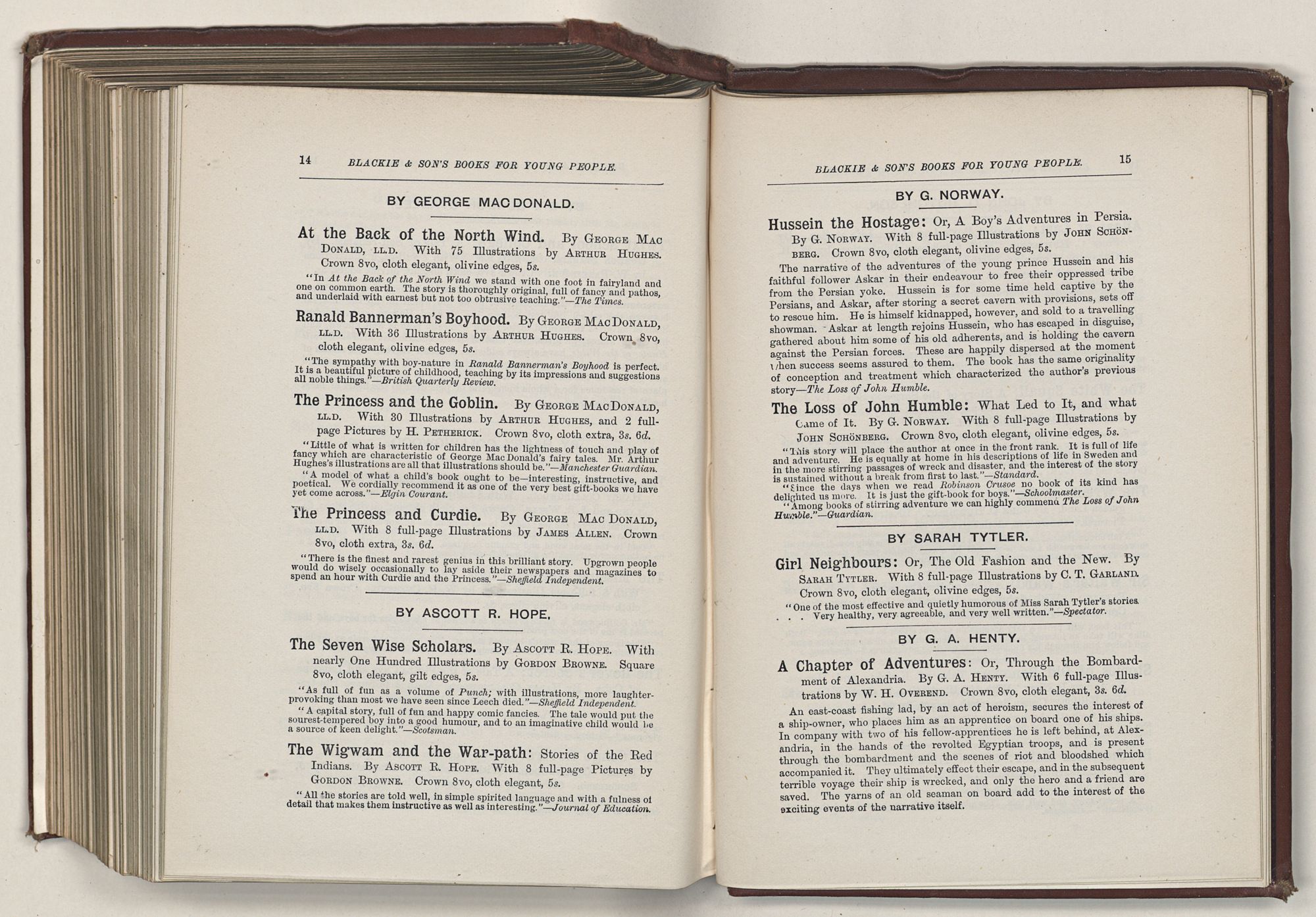 14 BLACKIE & SON'S BOOKS FOR YOUNG PEOPLE.

BY GEORGE MAC DONALD.

At the Back of the North Wind. By George Mac Donald, LL.D. With 75 Illustrations by Arthur Hughes. Crown 8vo, cloth elegant, olivine edges, 5s.

"In At the Back of the North Wind we stand with one foot in fairyland and one on common earth. The story is thoroughly original, full of fancy and pathos, and underlaid with earnest but not too obtrusive teaching."—The Times.

Ranald Bannerman's Boyhood. By George Mac Donald, LL.D. With 36 Illustrations by Arthur Hughes. Crown 8vo, cloth elegant, olivine edges, 5s.

"The sympathy with boy-nature in Ranald Bannerman's Boyhood is perfect. It is a beautiful picture of childhood, teaching by its impressions and suggestions all noble things."—British Quarterly Review.

The Princess and the Goblin. By George Mac Donald, LL.D. With 30 Illustrations by Arthur Hughes, and 2 full-page Pictures by H. Petherick. Crown 8vo, cloth extra, 3s. 6d.

"Little of what is written for children has the lightness of touch and play of fancy which are characteristic of George Mac Donald's fairy tales. Mr. Arthur Hughes's illustrations are all that illustrations should be."—Manchester Guardian.

"A model of what a child's book ought to be—interesting, instructive, and poetical. We cordially recommend it as one of the very best gift-books we have yet come across."—Elgin Courant.

The Princess and Curdie. By George Mac Donald, LL.D. With 8 full-page Illustrations by James Allen. Crown 8vo, cloth extra, 3s. 6d.

"There is the finest and rarest genius in this brilliant story. Upgrown people would do wisely occasionally to lay aside their newspapers and magazines to spend an hour with Curdie and the Princess."—Sheffield Independent.

BY ASCOTT R. HOPE.

The Seven Wise Scholars. By Ascott R. Hope. With nearly One Hundred Illustrations by Gordon Browne. Square 8vo, cloth elegant, gilt edges, 5s.

"As full of fun as a volume of Punch; with illustrations, more laughter-provoking than most we have seen since Leech died."—Sheffield Independent.

"A capital story, full of fun and happy comic fancies. The tale would put the sourest-tempered boy into a good humour, and to an imaginative child would be a source of keen delight."—Scotsman.

The Wigwam and the War-path: Stories of the Red Indians. By Ascott R. Hope. With 8 full-page Pictures by Gordon Browne. Crown 8vo, cloth elegant, 5s.

"All the stories are told well, in simple spirited language and with a fulness of detail that makes them instructive as well as interesting."—Journal of Education.

BLACKIE & SON'S BOOKS FOR YOUNG PEOPLE. 15

BY G. NORWAY.

Hussein the Hostage: Or, A Boy's Adventures in Persia. By G. Norway. With 8 full-page Illustrations by John Schönberg. Crown 8vo, cloth elegant, olivine edges, 5s.

The narrative of the adventures of the young prince Hussein and his faithful follower Askar in their endeavour to free their oppressed tribe from the Persian yoke. Hussein is for some time held captive by the Persians, and Askar, after storing a secret cavern with provisions, sets off to rescue him. He is himself kidnapped, however, and sold to a travelling showman. Askar at length rejoins Hussein, who has escaped in disguise, gathered about him some of his old adherents, and is holding the cavern against the Persian forces. These are happily dispersed at the moment when success seems assured to them. The book has the same originality of conception and treatment which characterized the author's previous story—The Loss of John Humble.

The Loss of John Humble: What Led to It, and what Came of It. By G. Norway. With 8 full-page Illustrations by John Schönberg. Crown 8vo, cloth elegant, olivine edges, 5s.

"This story will place the author at once in the front rank. It is full of life and adventure. He is equally at home in his descriptions of life in Sweden and in the more stirring passages of wreck and disaster, and the interest of the story is sustained without a break from first to last."—Standard.

"Since the days when we read Robinson Crusoe no book of its kind has delighted us more. It is just the gift-book for boys."—Schoolmaster.

"Among books of stirring adventure we can highly commend The Loss of John Humble."—Guardian.

BY SARAH TYTLER.

Girl Neighbours: Or, The Old Fashion and the New. By Sarah Tytler. With 8 full-page Illustrations by C. T. Garland. Crown 8vo, cloth elegant, olivine edges, 5s.

"One of the most effective and quietly humorous of Miss Sarah Tytler's stories. . . . Very healthy, very agreeable, and very well written."—Spectator.

BY G. A. HENTY.

A Chapter of Adventures: Or, Through the Bombardment of Alexandria. By G. A. Henty. With 6 full-page Illustrations by W. H. Overend. Crown 8vo, cloth elegant, 3s. 6d.

An east-coast fishing lad, by an act of heroism, secures the interest of a ship-owner, who places him as an apprentice on board one of his ships. In company with two of his fellow-apprentices he is left behind, at Alexandria, in the hands of the revolted Egyptian troops, and is present through the bombardment and the scenes of riot and bloodshed which accompanied it. They ultimately effect their escape, and in the subsequent terrible voyage their ship is wrecked, and only the hero and a friend are saved. The yarns of an old seaman on board add to the interest of the exciting events of the narrative itself.